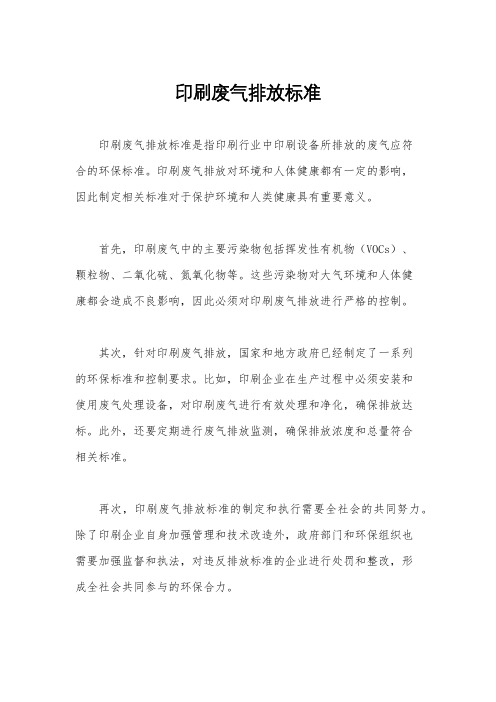 印刷废气排放标准

印刷废气排放标准是指印刷行业中印刷设备所排放的废气应符合的环保标准。印刷废气排放对环境和人体健康都有一定的影响，因此制定相关标准对于保护环境和人类健康具有重要意义。

首先，印刷废气中的主要污染物包括挥发性有机物（VOCs）、颗粒物、二氧化硫、氮氧化物等。这些污染物对大气环境和人体健康都会造成不良影响，因此必须对印刷废气排放进行严格的控制。

其次，针对印刷废气排放，国家和地方政府已经制定了一系列的环保标准和控制要求。比如，印刷企业在生产过程中必须安装和使用废气处理设备，对印刷废气进行有效处理和净化，确保排放达标。此外，还要定期进行废气排放监测，确保排放浓度和总量符合相关标准。

再次，印刷废气排放标准的制定和执行需要全社会的共同努力。除了印刷企业自身加强管理和技术改造外，政府部门和环保组织也需要加强监督和执法，对违反排放标准的企业进行处罚和整改，形成全社会共同参与的环保合力。